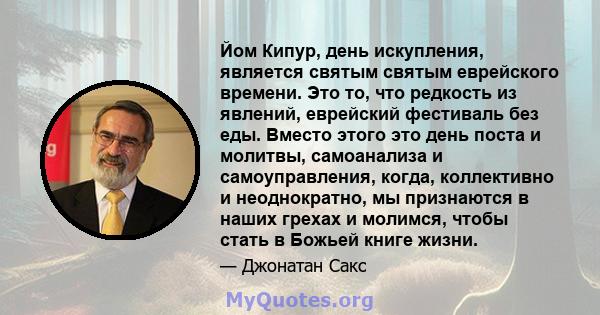 Йом Кипур, день искупления, является святым святым еврейского времени. Это то, что редкость из явлений, еврейский фестиваль без еды. Вместо этого это день поста и молитвы, самоанализа и самоуправления, когда, коллективно и неоднократно, мы признаются в наших грехах и молимся, чтобы стать в Божьей книге жизни.

— Джонатан Сакс

MyQuotes.org